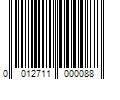 0 012711 000088